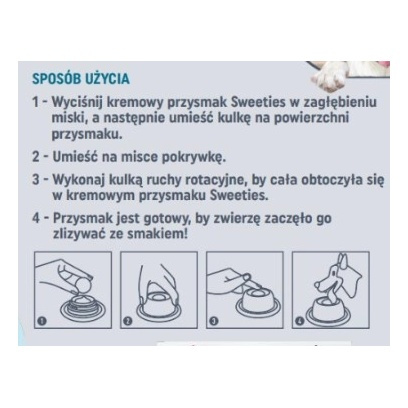 SPOSÓB UŻYCIA

1 - Wyciśnij kremowy przysmak Sweeties w zagłębieniu miski, a następnie umieść kulkę na powierzchni przysmaku.

2 - Umieść na misce pokrywkę.

3 - Wykonaj kulką ruchy rotacyjne, by cała obtoczyła się w kremowym przysmaku Sweeties.

4 - Przysmak jest gotowy, by zwierzę zaczęło go zlizywać ze smakiem!

1

2

3

4